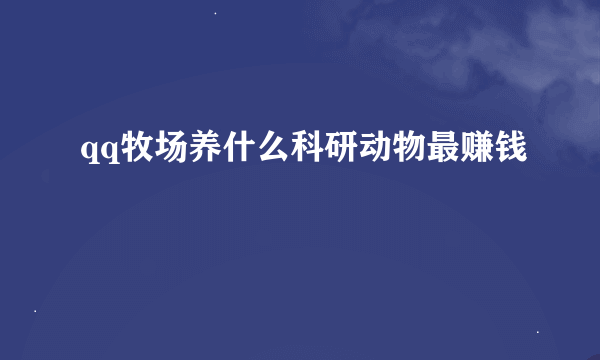 qq牧场养什么科研动物最赚钱